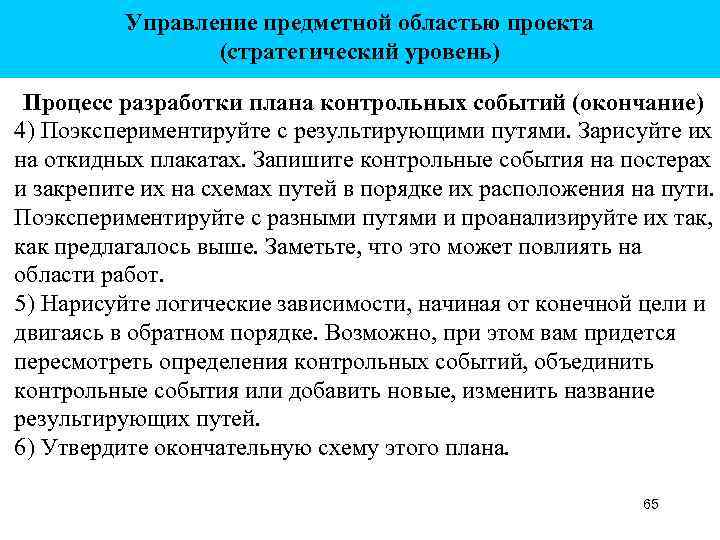 Управление предметной областью проекта (стратегический уровень)

Процесс разработки плана контрольных событий (окончание)

4) Поэкспериментируйте с результирующими путями. Зарисуйте их на откидных плакатах. Запишите контрольные события на постерах и закрепите их на схемах путей в порядке их расположения на пути. Поэкспериментируйте с разными путями и проанализируйте их так, как предлагалось выше. Заметьте, что это может повлиять на области работ.

5) Нарисуйте логические зависимости, начиная от конечной цели и двигаясь в обратном порядке. Возможно, при этом вам придется пересмотреть определения контрольных событий, объединить контрольные события или добавить новые, изменить название результирующих путей.

6) Утвердите окончательную схему этого плана.

65